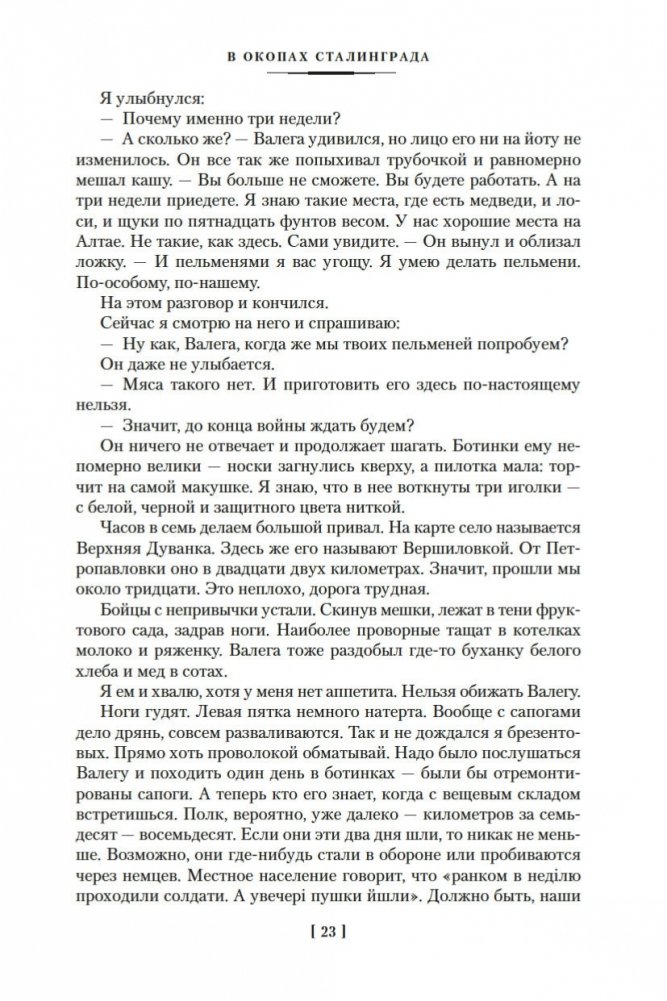 В ОКОПАХ СТАЛИНГРАДА

Я улыбнулся:

— Почему именно три недели?

— А сколько же? — Валега удивился, но лицо его ни на йоту не изменилось. Он все так же попыхивал трубочкой и равномерно мешал кашу. — Вы больше не сможете. Вы будете работать. А на три недели приедете. Я знаю такие места, где есть медведи, и лоси, и щуки по пятнадцать фунтов весом. У нас хорошие места на Алтае. Не такие, как здесь. Сами увидите. — Он вынул и облизал ложку. — И пельменями я вас угощу. Я умею делать пельмени. По-особому, по-нашему.

На этом разговор и кончился.

Сейчас я смотрю на него и спрашиваю:

— Ну как, Валега, когда же мы твоих пельменей попробуем?

Он даже не улыбается.

— Мяса такого нет. И приготовить его здесь по-настоящему нельзя.

— Значит, до конца войны ждать будем?

Он ничего не отвечает и продолжает шагать. Ботинки ему непомерно велики — носки загнулись кверху, а пилотка мала: торчит на самой макушке. Я знаю, что в нее воткнуты три иголки — с белой, черной и защитного цвета ниткой.

Часов в семь делаем большой привал. На карте село называется Верхняя Дуванка. Здесь же его называют Вершиловкой. От Петропавловки оно в двадцати двух километрах. Значит, прошли мы около тридцати. Это неплохо, дорога трудная.

Бойцы с непривычки устали. Скинув мешки, лежат в тени фруктового сада, задрав ноги. Наиболее проворные тащат в котелках молоко и ряженку. Валега тоже раздобыл где-то буханку белого хлеба и мед в сотах.

Я ем и хвалю, хотя у меня нет аппетита. Нельзя обижать Валегу.

Ноги гудят. Левая пятка немного натерта. Вообще с сапогами дело дрянь, совсем разваливаются. Так и не дождался я брезентовых. Прямо хоть проволокой обматывай. Надо было послушаться Валегу и походить один день в ботинках — были бы отремонтированы сапоги. А теперь кто его знает, когда с вещевым складом встретишься. Полк, вероятно, уже далеко — километров за семьдесят — восемьдесят. Если они эти два дня шли, то никак не меньше. Возможно, они где-нибудь стали в обороне или пробиваются через немцев. Местное население говорит, что «ранком в неділю проходили солдати. А увечері пушки йшли». Должно быть, наши

[ 23 ]